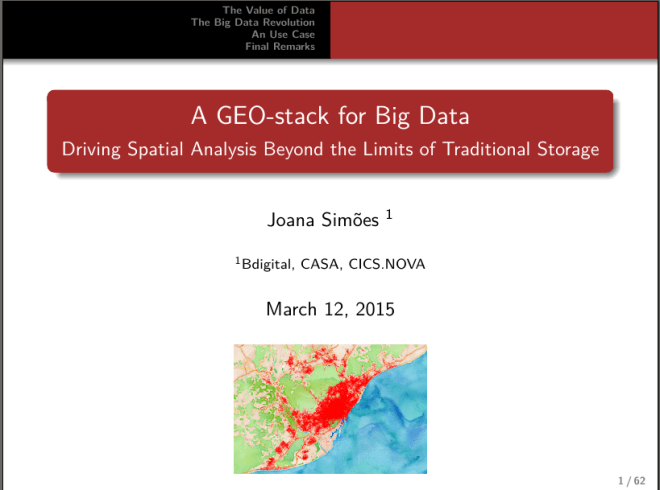 The Value of Data
The Big Data Revolution
An Use Case
Final Remarks

A GEO-stack for Big Data
Driving Spatial Analysis Beyond the Limits of Traditional Storage

Joana Simões $^{1}$

$^{1}$Bdigital, CASA, CICS.NOVA

March 12, 2015

1 / 62